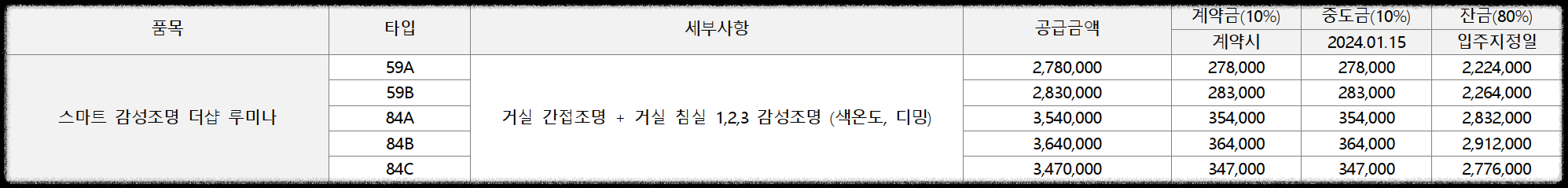 | 품목 | 타입 | 세부사항 | 공급금액 | 계약금(10%) | 중도금(10%) | 잔금(80%) |
|---|---|---|---|---|---|---|
| | | | | 계약시 | 2024.01.15 | 입주지정일 |
| 스마트 감성조명 더샵 루미나 | 59A | 거실 간접조명 + 거실 침실 1,2,3 감성조명 (색온도, 디밍) | 2,780,000 | 278,000 | 278,000 | 2,224,000 |
| | 59B | | 2,830,000 | 283,000 | 283,000 | 2,264,000 |
| | 84A | | 3,540,000 | 354,000 | 354,000 | 2,832,000 |
| | 84B | | 3,640,000 | 364,000 | 364,000 | 2,912,000 |
| | 84C | | 3,470,000 | 347,000 | 347,000 | 2,776,000 |